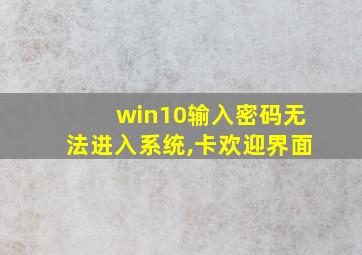 win10输入密码无法进入系统,卡欢迎界面